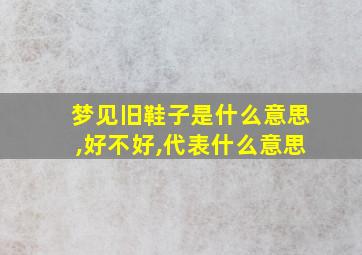 梦见旧鞋子是什么意思,好不好,代表什么意思